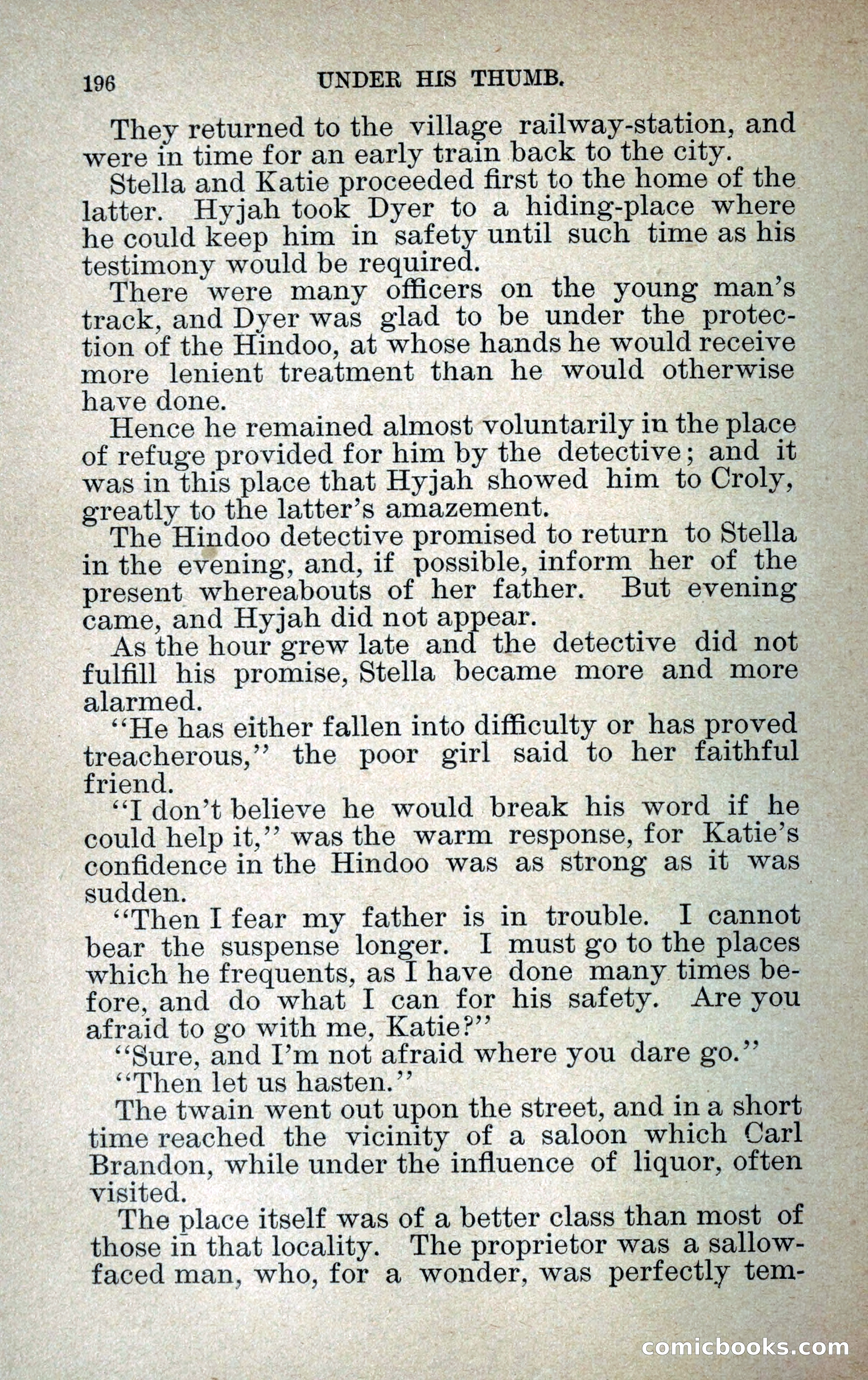 196 UNDER HIS THUMB.

They returned to the village railway-station, and were in time for an early train back to the city.

Stella and Katie proceeded first to the home of the latter. Hyjah took Dyer to a hiding-place where he could keep him in safety until such time as his testimony would be required.

There were many officers on the young man's track, and Dyer was glad to be under the protection of the Hindoo, at whose hands he would receive more lenient treatment than he would otherwise have done.

Hence he remained almost voluntarily in the place of refuge provided for him by the detective; and it was in this place that Hyjah showed him to Croly, greatly to the latter's amazement.

The Hindoo detective promised to return to Stella in the evening, and, if possible, inform her of the present whereabouts of her father. But evening came, and Hyjah did not appear.

As the hour grew late and the detective did not fulfill his promise, Stella became more and more alarmed.

"He has either fallen into difficulty or has proved treacherous," the poor girl said to her faithful friend.

"I don't believe he would break his word if he could help it," was the warm response, for Katie's confidence in the Hindoo was as strong as it was sudden.

"Then I fear my father is in trouble. I cannot bear the suspense longer. I must go to the places which he frequents, as I have done many times before, and do what I can for his safety. Are you afraid to go with me, Katie?"

"Sure, and I'm not afraid where you dare go."

"Then let us hasten."

The twain went out upon the street, and in a short time reached the vicinity of a saloon which Carl Brandon, while under the influence of liquor, often visited.

The place itself was of a better class than most of those in that locality. The proprietor was a sallow-faced man, who, for a wonder, was perfectly tem-

comicbooks.com